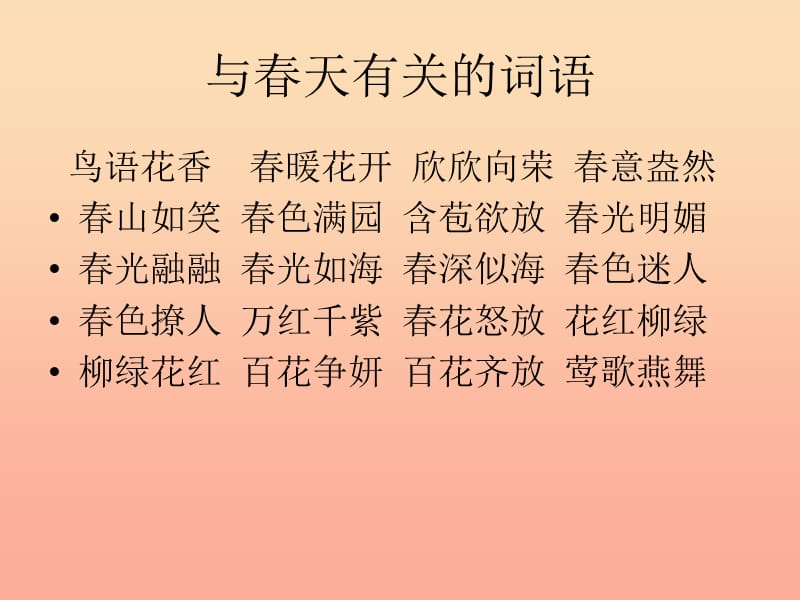 与春天有关的词语

鸟语花香　春暖花开　欣欣向荣　春意盎然

• 春山如笑　春色满园　含苞欲放　春光明媚
• 春光融融　春光如海　春深似海　春色迷人
• 春色撩人　万红千紫　春花怒放　花红柳绿
• 柳绿花红　百花争妍　百花齐放　莺歌燕舞